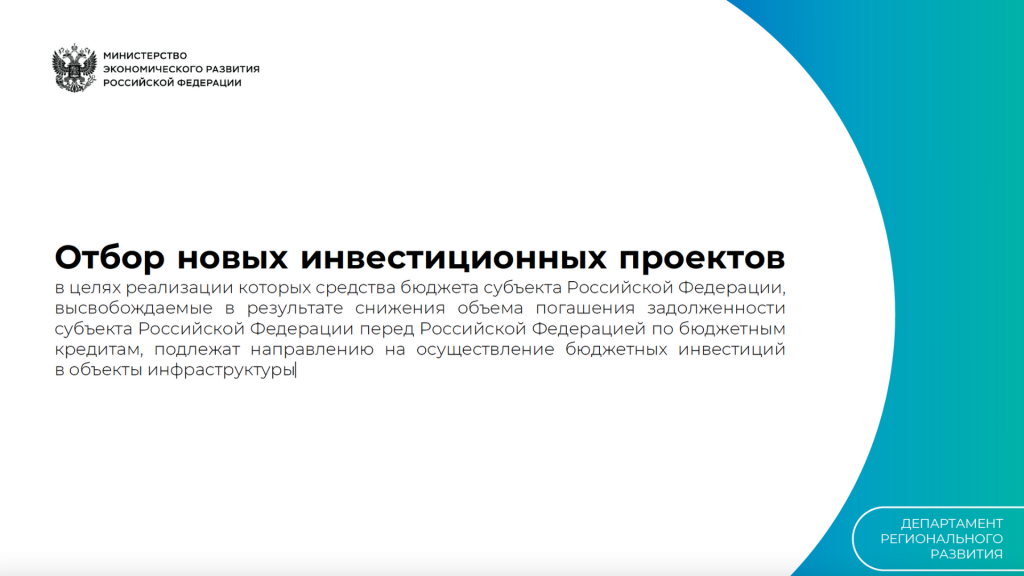 МИНИСТЕРСТВО
ЭКОНОМИЧЕСКОГО РАЗВИТИЯ
РОССИЙСКОЙ ФЕДЕРАЦИИ

Отбор новых инвестиционных проектов
в целях реализации которых средства бюджета субъекта Российской Федерации, высвобождаемые в результате снижения объема погашения задолженности субъекта Российской Федерации перед Российской Федерацией по бюджетным кредитам, подлежат направлению на осуществление бюджетных инвестиций в объекты инфраструктуры

ДЕПАРТАМЕНТ
РЕГИОНАЛЬНОГО
РАЗВИТИЯ